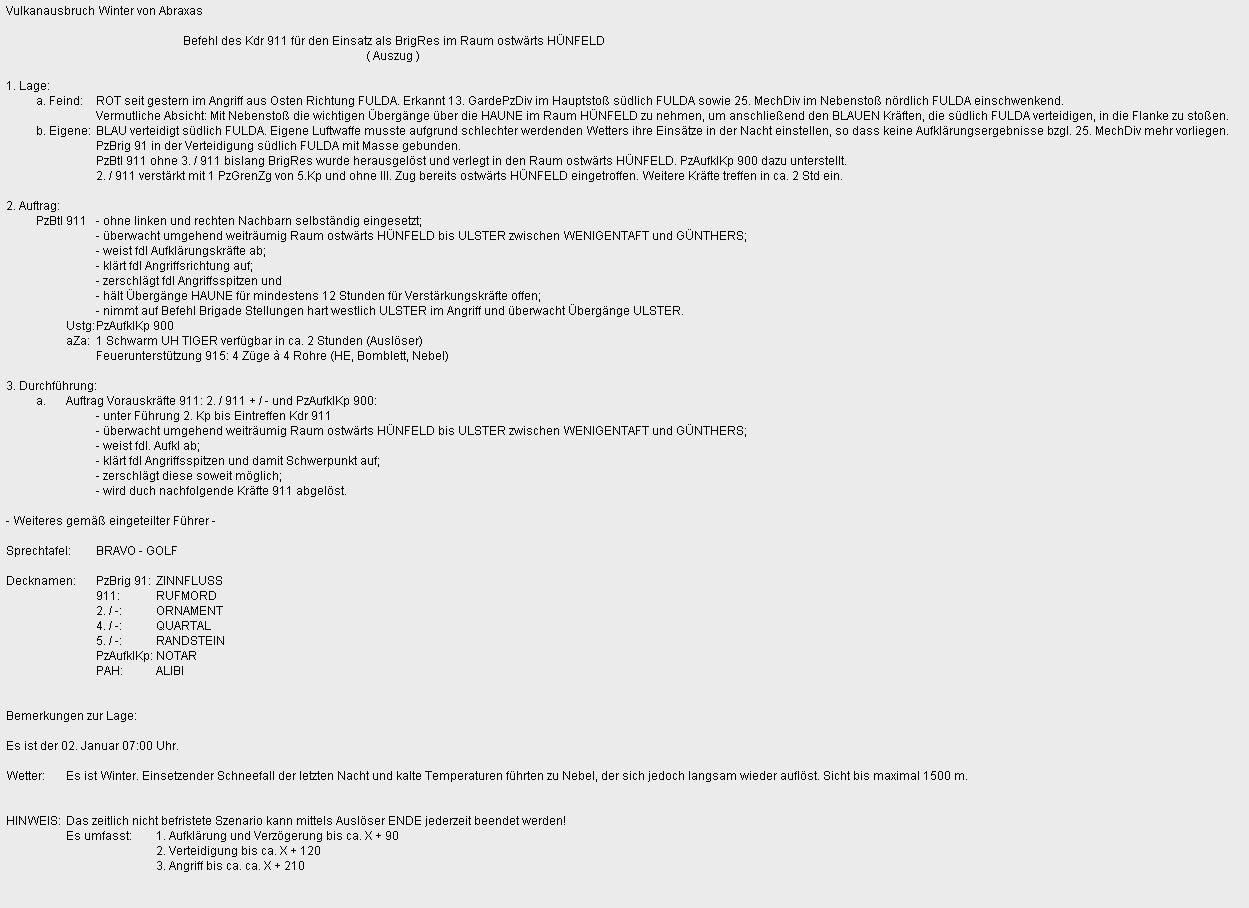 Vulkanausbruch Winter von Abraxas

Befehl des Kdr 911 für den Einsatz als BrigRes im Raum ostwärts HÜNFELD
( Auszug )

1. Lage:
a. Feind: ROT seit gestern im Angriff aus Osten Richtung FULDA. Erkannt 13. GardePzDiv im Hauptstoß südlich FULDA sowie 25. MechDiv im Nebenstoß nördlich FULDA einschwenkend.
Vermutliche Absicht: Mit Nebenstoß die wichtigen Übergänge über die HAUNE im Raum HÜNFELD zu nehmen, um anschließend den BLAUEN Kräften, die südlich FULDA verteidigen, in die Flanke zu stoßen.
b. Eigene: BLAU verteidigt südlich FULDA. Eigene Luftwaffe musste aufgrund schlechter werdenden Wetters ihre Einsätze in der Nacht einstellen, so dass keine Aufklärungsergebnisse bzgl. 25. MechDiv mehr vorliegen.
PzBrig 91 in der Verteidigung südlich FULDA mit Masse gebunden.
PzBtl 911 ohne 3. / 911 bislang BrigRes wurde herausgelöst und verlegt in den Raum ostwärts HÜNFELD. PzAufklKp 900 dazu unterstellt.
2. / 911 verstärkt mit 1 PzGrenZg von 5.Kp und ohne III. Zug bereits ostwärts HÜNFELD eingetroffen. Weitere Kräfte treffen in ca. 2 Std ein.

2. Auftrag:
PzBtl 911 - ohne linken und rechten Nachbarn selbständig eingesetzt;
- überwacht umgehend weiträumig Raum ostwärts HÜNFELD bis ULSTER zwischen WENIGENTAFT und GÜNTHERS;
- weist fdl Aufklärungskräfte ab;
- klärt fdl Angriffsrichtung auf;
- zerschlägt fdl Angriffsspitzen und
- hält Übergänge HAUNE für mindestens 12 Stunden für Verstärkungskräfte offen;
- nimmt auf Befehl Brigade Stellungen hart westlich ULSTER im Angriff und überwacht Übergänge ULSTER.
Ustg: PzAufklKp 900
aZa: 1 Schwarm UH TIGER verfügbar in ca. 2 Stunden (Auslöser)
Feuerunterstützung 915: 4 Züge à 4 Rohre (HE, Bomblett, Nebel)

3. Durchführung:
a. Auftrag Vorauskräfte 911: 2. / 911 + / - und PzAufklKp 900:
- unter Führung 2. Kp bis Eintreffen Kdr 911
- überwacht umgehend weiträumig Raum ostwärts HÜNFELD bis ULSTER zwischen WENIGENTAFT und GÜNTHERS;
- weist fdl. Aufkl ab;
- klärt fdl Angriffsspitzen und damit Schwerpunkt auf;
- zerschlägt diese soweit möglich;
- wird duch nachfolgende Kräfte 911 abgelöst.

- Weiteres gemäß eingeteilter Führer -

Sprechtafel: BRAVO - GOLF

Decknamen: PzBrig 91: ZINNFLUSS
911: RUFMORD
2. / -: ORNAMENT
4. / -: QUARTAL
5. / -: RANDSTEIN
PzAufklKp: NOTAR
PAH: ALIBI

Bemerkungen zur Lage:

Es ist der 02. Januar 07:00 Uhr.

Wetter: Es ist Winter. Einsetzender Schneefall der letzten Nacht und kalte Temperaturen führten zu Nebel, der sich jedoch langsam wieder auflöst. Sicht bis maximal 1500 m.

HINWEIS: Das zeitlich nicht befristete Szenario kann mittels Auslöser ENDE jederzeit beendet werden!
Es umfasst: 1. Aufklärung und Verzögerung bis ca. X + 90
2. Verteidigung bis ca. X + 120
3. Angriff bis ca. ca. X + 210